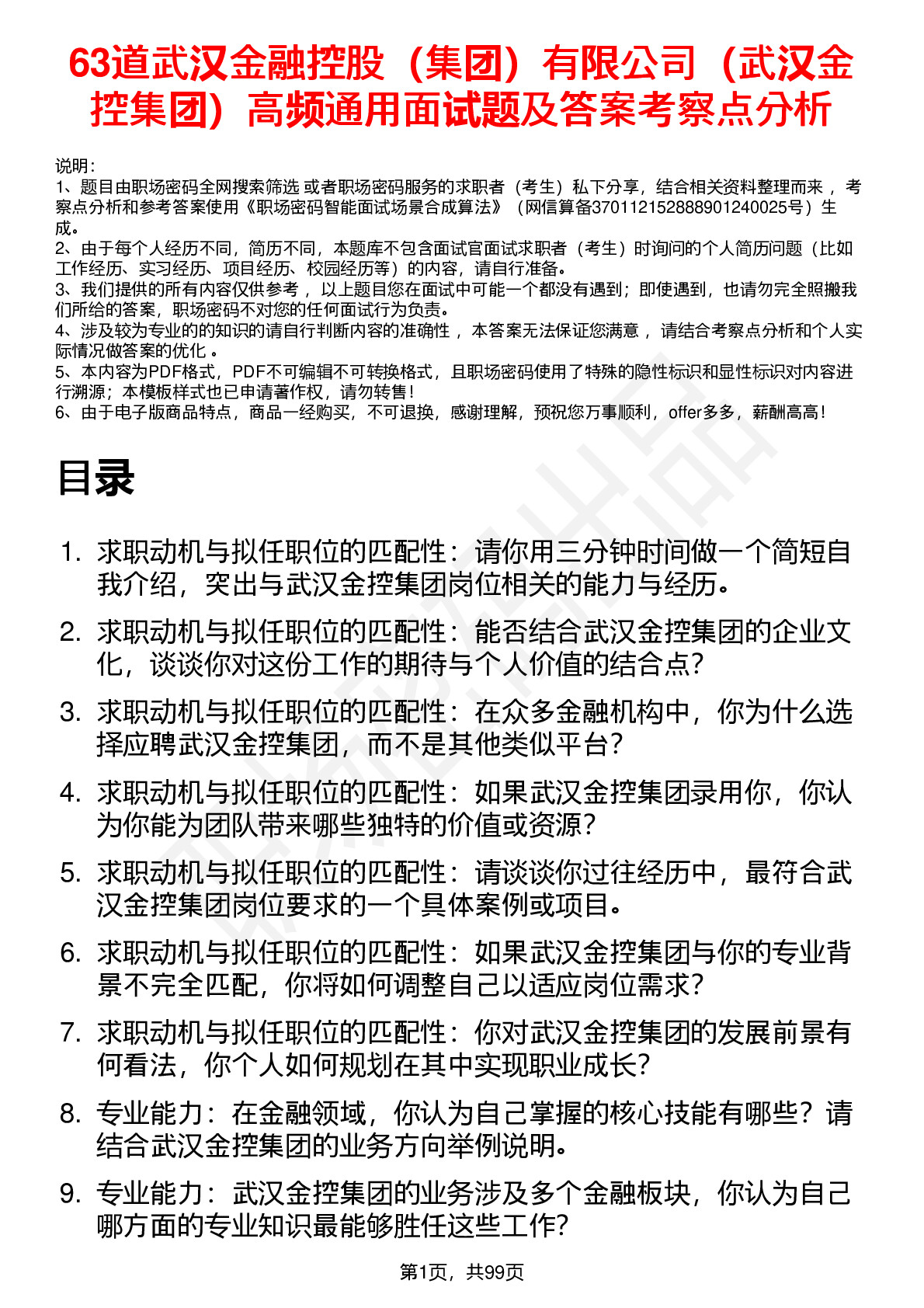 63道武汉金融控股（集团）有限公司（武汉金控集团）高频通用面试题及答案考察点分析

说明：
1、题目由职场密码全网搜索筛选 或者职场密码服务的求职者（考生）私下分享，结合相关资料整理而来 ，考察点分析和参考答案使用《职场密码智能面试场景合成算法》（网信算备370112152888901240025号）生成。
2、由于每个人经历不同，简历不同，本题库不包含面试官面试求职者（考生）时询问的个人简历问题（比如工作经历、实习经历、项目经历、校园经历等）的内容，请自行准备。
3、我们提供的所有内容仅供参考 ，以上题目您在面试中可能一个都没有遇到；即使遇到，也请勿完全照搬我们所给的答案，职场密码不对您的任何面试行为负责。
4、涉及较为专业的的知识的请自行判断内容的准确性 ，本答案无法保证您满意 ，请结合考察点分析和个人实际情况做答案的优化 。
5、本内容为PDF格式，PDF不可编辑不可转换格式，且职场密码使用了特殊的隐性标识和显性标识对内容进行溯源；本模板样式也已申请著作权，请勿转售！
6、由于电子版商品特点，商品一经购买，不可退换，感谢理解，预祝您万事顺利，offer多多，薪酬高高！

目录

1. 求职动机与拟任职位的匹配性：请你用三分钟时间做一个简短自我介绍，突出与武汉金控集团岗位相关的能力与经历。
2. 求职动机与拟任职位的匹配性：能否结合武汉金控集团的企业文化，谈谈你对这份工作的期待与个人价值的结合点？
3. 求职动机与拟任职位的匹配性：在众多金融机构中，你为什么选择应聘武汉金控集团，而不是其他类似平台？
4. 求职动机与拟任职位的匹配性：如果武汉金控集团录用你，你认为你能为团队带来哪些独特的价值或资源？
5. 求职动机与拟任职位的匹配性：请谈谈你过往经历中，最符合武汉金控集团岗位要求的一个具体案例或项目。
6. 求职动机与拟任职位的匹配性：如果武汉金控集团与你的专业背景不完全匹配，你将如何调整自己以适应岗位需求？
7. 求职动机与拟任职位的匹配性：你对武汉金控集团的发展前景有何看法，你个人如何规划在其中实现职业成长？
8. 专业能力：在金融领域，你认为自己掌握的核心技能有哪些？请结合武汉金控集团的业务方向举例说明。
9. 专业能力：武汉金控集团的业务涉及多个金融板块，你认为自己哪方面的专业知识最能够胜任这些工作？

第1页，共99页